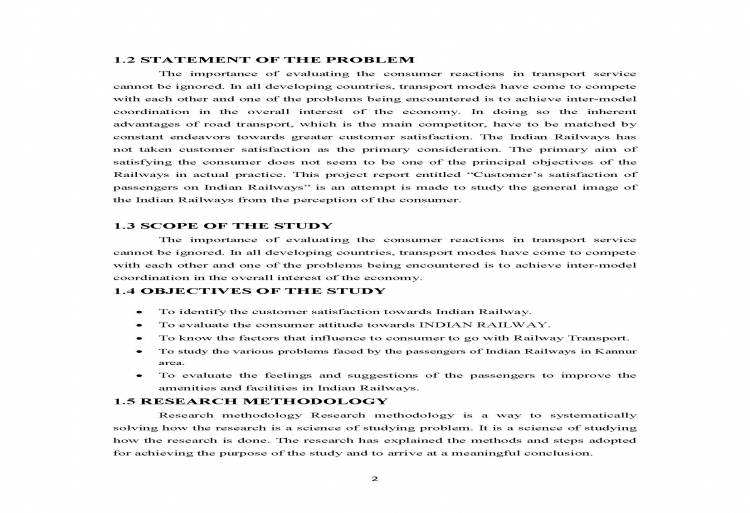 1.2 STATEMENT OF THE PROBLEM

The importance of evaluating the consumer reactions in transport service cannot be ignored. In all developing countries, transport modes have come to compete with each other and one of the problems being encountered is to achieve inter-model coordination in the overall interest of the economy. In doing so the inherent advantages of road transport, which is the main competitor, have to be matched by constant endeavors towards greater customer satisfaction. The Indian Railways has not taken customer satisfaction as the primary consideration. The primary aim of satisfying the consumer does not seem to be one of the principal objectives of the Railways in actual practice. This project report entitled "Customer's satisfaction of passengers on Indian Railways" is an attempt is made to study the general image of the Indian Railways from the perception of the consumer.

1.3 SCOPE OF THE STUDY

The importance of evaluating the consumer reactions in transport service cannot be ignored. In all developing countries, transport modes have come to compete with each other and one of the problems being encountered is to achieve inter-model coordination in the overall interest of the economy.

1.4 OBJECTIVES OF THE STUDY

• To identify the customer satisfaction towards Indian Railway.
• To evaluate the consumer attitude towards INDIAN RAILWAY.
• To know the factors that influence to consumer to go with Railway Transport.
• To study the various problems faced by the passengers of Indian Railways in Kannur area.
• To evaluate the feelings and suggestions of the passengers to improve the amenities and facilities in Indian Railways.

1.5 RESEARCH METHODOLOGY

Research methodology Research methodology is a way to systematically solving how the research is a science of studying problem. It is a science of studying how the research is done. The research has explained the methods and steps adopted for achieving the purpose of the study and to arrive at a meaningful conclusion.

2